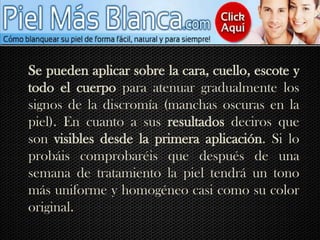 Piel Más Blanca.com

Cómo blanquear su piel de forma fácil, natural y para siempre!

Click Aquí

Se pueden aplicar sobre la cara, cuello, escote y todo el cuerpo para atenuar gradualmente los signos de la discromía (manchas oscuras en la piel). En cuanto a sus resultados deciros que son visibles desde la primera aplicación. Si lo probáis comprobaréis que después de una semana de tratamiento la piel tendrá un tono más uniforme y homogéneo casi como su color original.